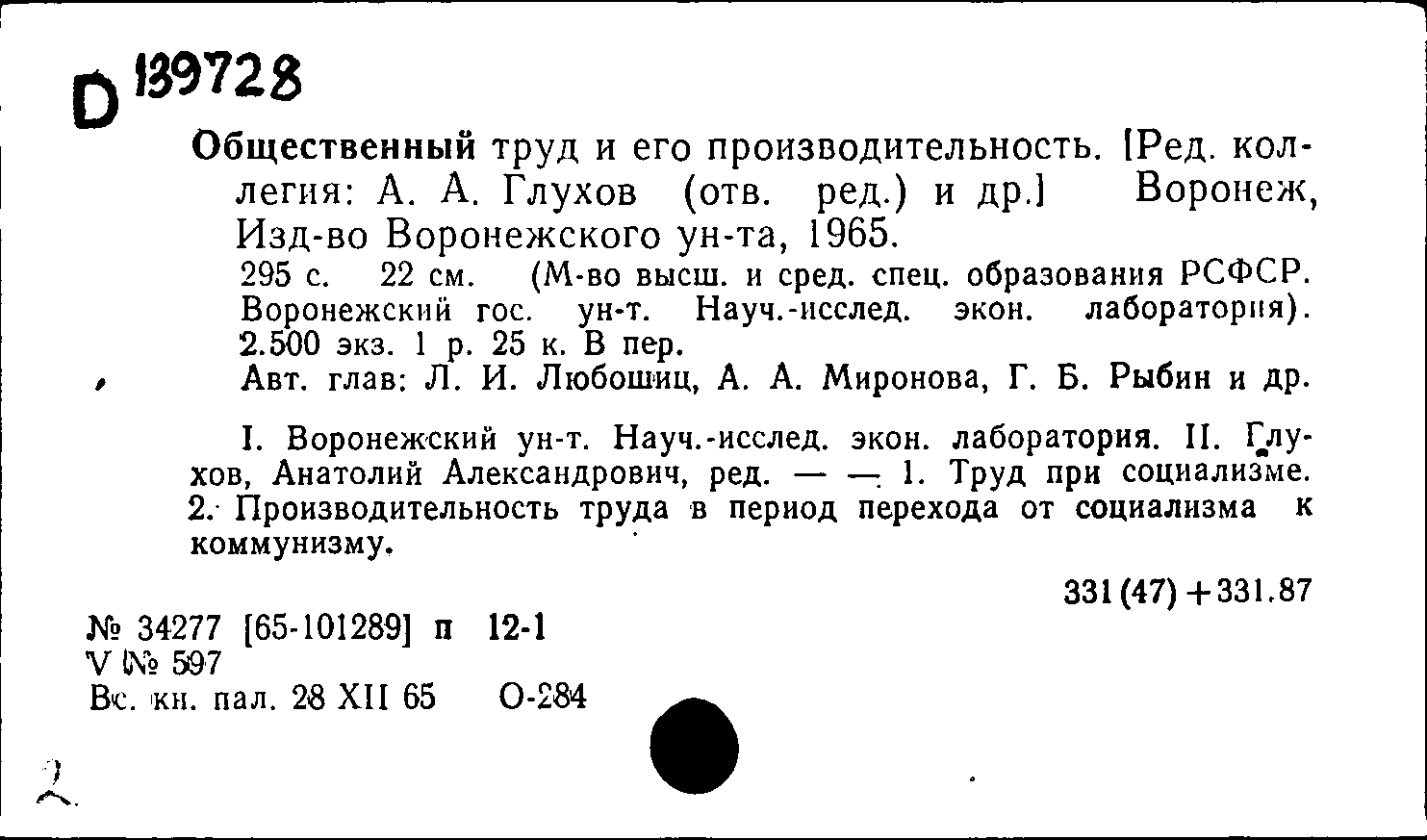 D 139728

Общественный труд и его производительность. [Ред. коллегия: А. А. Глухов (отв. ред.) и др.] Воронеж, Изд-во Воронежского ун-та, 1965.

295 с. 22 см. (М-во высш. и сред. спец. образования РСФСР. Воронежский гос. ун-т. Науч.-исслед. экон. лаборатория). 2.500 экз. 1 р. 25 к. В пер.

Авт. глав: Л. И. Любошиц, А. А. Миронова, Г. Б. Рыбин и др.

I. Воронежский ун-т. Науч.-исслед. экон. лаборатория. II. Глухов, Анатолий Александрович, ред. — — 1. Труд при социализме. 2. Производительность труда в период перехода от социализма к коммунизму.

331(47)+331.87

№ 34277 [65-101289] п 12-1
V № 597
Вс. кн. пал. 28 XII 65 О-284

2